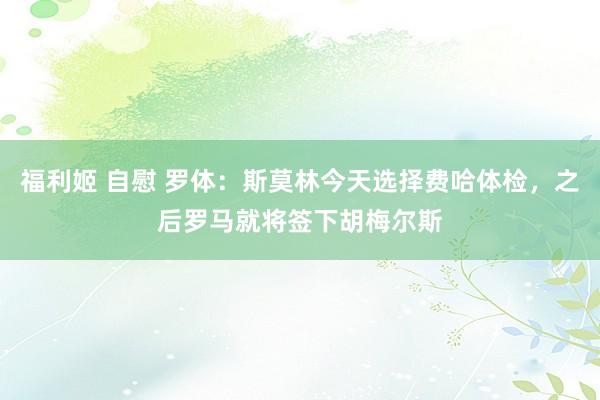 福利姬 自慰 罗体：斯莫林今天选择费哈体检，之后罗马就将签下胡梅尔斯